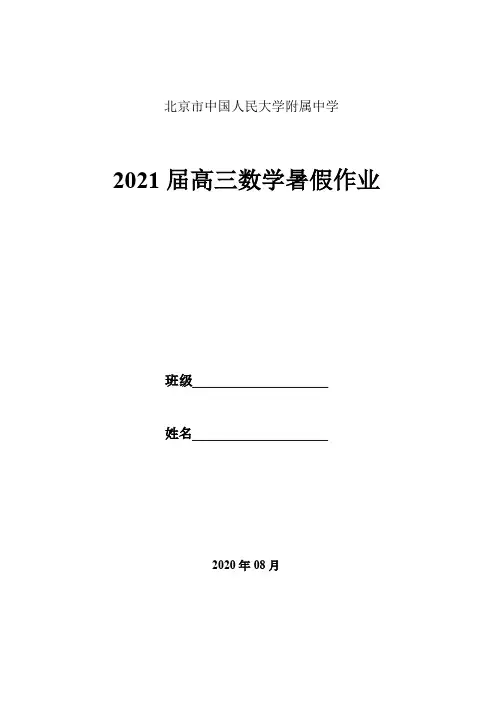 北京市中国人民大学附属中学

2021 届高三数学暑假作业

班级____________________

姓名____________________

2020 年 08 月